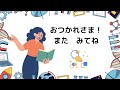 おつかれさま！
また　みてね